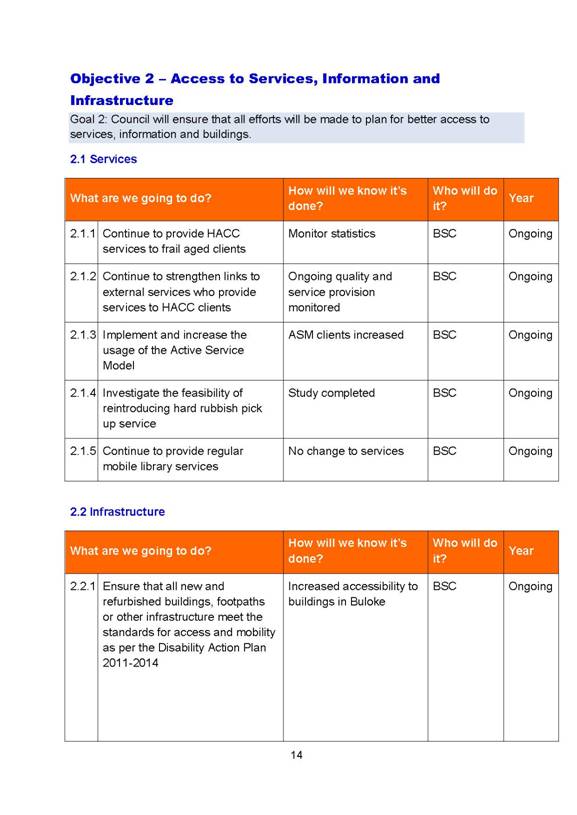 Objective 2 – Access to Services, Information and Infrastructure

Goal 2: Council will ensure that all efforts will be made to plan for better access to services, information and buildings.

2.1 Services

| What are we going to do? | | How will we know it's done? | Who will do it? | Year |
|---|---|---|---|---|
| 2.1.1 | Continue to provide HACC services to frail aged clients | Monitor statistics | BSC | Ongoing |
| 2.1.2 | Continue to strengthen links to external services who provide services to HACC clients | Ongoing quality and service provision monitored | BSC | Ongoing |
| 2.1.3 | Implement and increase the usage of the Active Service Model | ASM clients increased | BSC | Ongoing |
| 2.1.4 | Investigate the feasibility of reintroducing hard rubbish pick up service | Study completed | BSC | Ongoing |
| 2.1.5 | Continue to provide regular mobile library services | No change to services | BSC | Ongoing |

2.2 Infrastructure

| What are we going to do? | | How will we know it's done? | Who will do it? | Year |
|---|---|---|---|---|
| 2.2.1 | Ensure that all new and refurbished buildings, footpaths or other infrastructure meet the standards for access and mobility as per the Disability Action Plan 2011-2014 | Increased accessibility to buildings in Buloke | BSC | Ongoing |

14